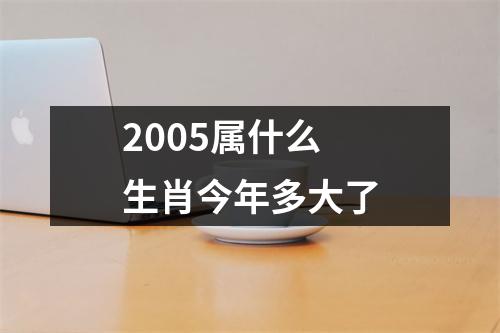 2005属什么
生肖今年多大了